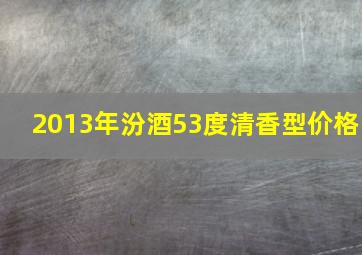 2013年汾酒53度清香型价格